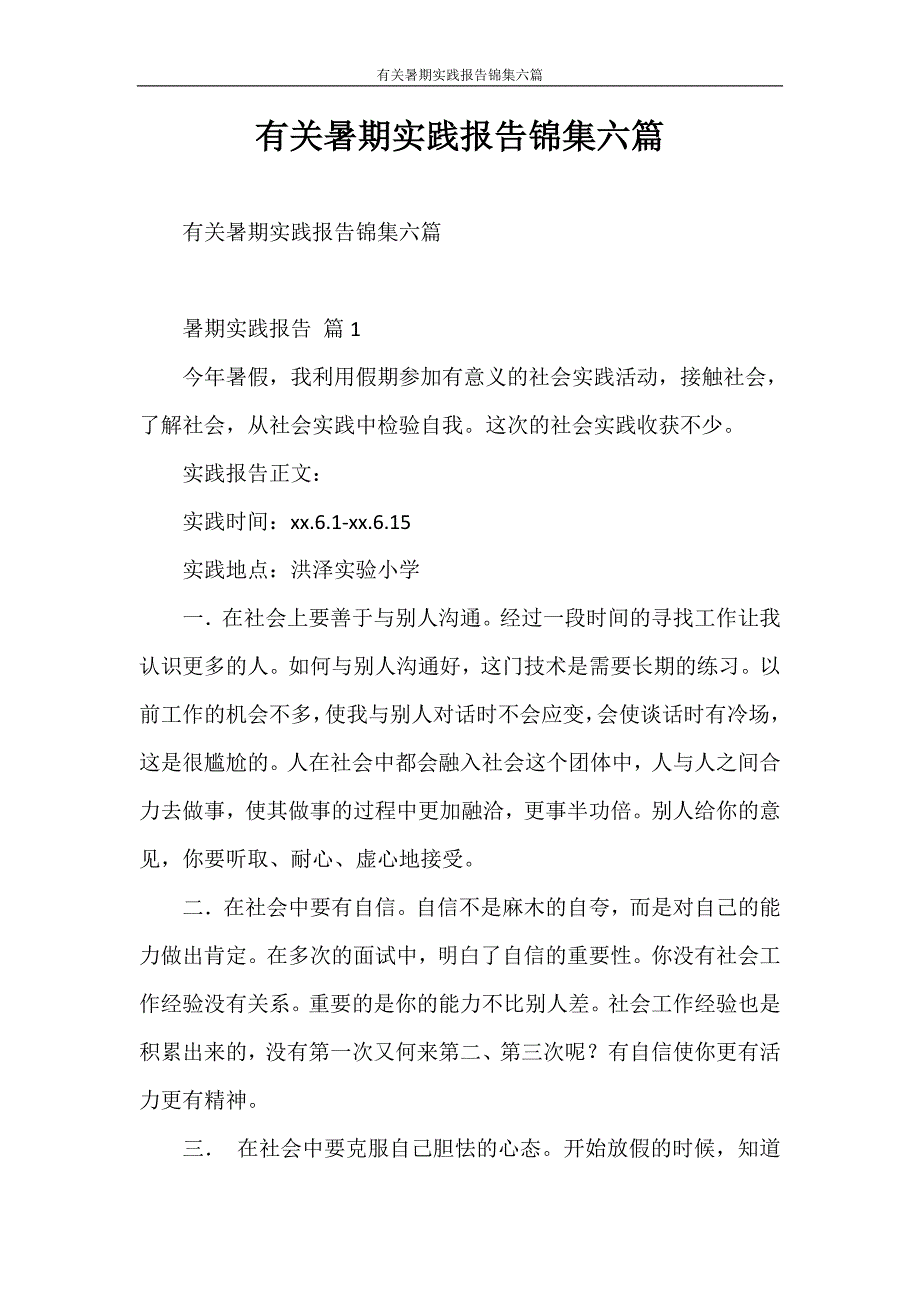 有关暑期实践报告锦集六篇

有关暑期实践报告锦集六篇

有关暑期实践报告锦集六篇

暑期实践报告 篇 1

今年暑假，我利用假期参加有意义的社会实践活动，接触社会，了解社会，从社会实践中检验自我。这次的社会实践收获不少。

实践报告正文：

实践时间：xx.6.1-xx.6.15

实践地点：洪泽实验小学

一．在社会上要善于与别人沟通。经过一段时间的寻找工作让我认识更多的人。如何与别人沟通好，这门技术是需要长期的练习。以前工作的机会不多，使我与别人对话时不会应变，会使谈话时有冷场，这是很尴尬的。人在社会中都会融入社会这个团体中，人与人之间合力去做事，使其做事的过程中更加融洽，更事半功倍。别人给你的意见，你要听取、耐心、虚心地接受。

二．在社会中要有自信。自信不是麻木的自夸，而是对自己的能力做出肯定。在多次的面试中，明白了自信的重要性。你没有社会工作经验没有关系。重要的是你的能力不比别人差。社会工作经验也是积累出来的，没有第一次又何来第二、第三次呢？有自信使你更有活力更有精神。

三． 在社会中要克服自己胆怯的心态。开始放假的时候，知道